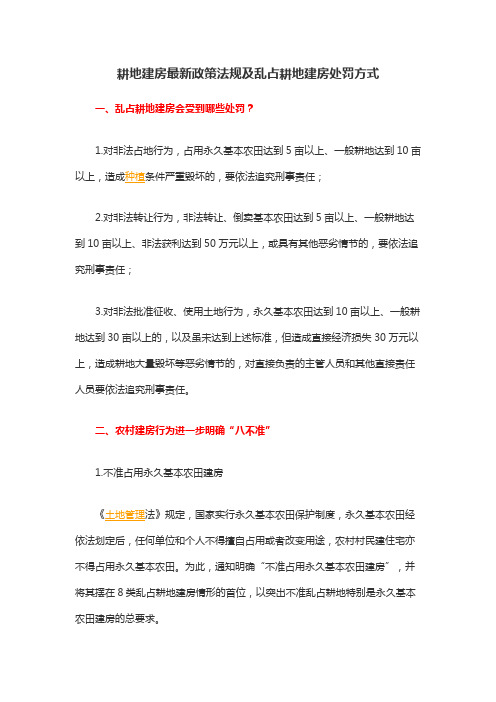 耕地建房最新政策法规及乱占耕地建房处罚方式

一、乱占耕地建房会受到哪些处罚？

1.对非法占地行为，占用永久基本农田达到 5 亩以上、一般耕地达到 10 亩以上，造成种植条件严重毁坏的，要依法追究刑事责任；

2.对非法转让行为，非法转让、倒卖基本农田达到 5 亩以上、一般耕地达到 10 亩以上、非法获利达到 50 万元以上，或具有其他恶劣情节的，要依法追究刑事责任；

3.对非法批准征收、使用土地行为，永久基本农田达到 10 亩以上、一般耕地达到 30 亩以上的，以及虽未达到上述标准，但造成直接经济损失 30 万元以上，造成耕地大量毁坏等恶劣情节的，对直接负责的主管人员和其他直接责任人员要依法追究刑事责任。

二、农村建房行为进一步明确“八不准”

1.不准占用永久基本农田建房

《土地管理法》规定，国家实行永久基本农田保护制度，永久基本农田经依法划定后，任何单位和个人不得擅自占用或者改变用途，农村村民建住宅亦不得占用永久基本农田。为此，通知明确“不准占用永久基本农田建房”，并将其摆在 8 类乱占耕地建房情形的首位，以突出不准乱占耕地特别是永久基本农田建房的总要求。